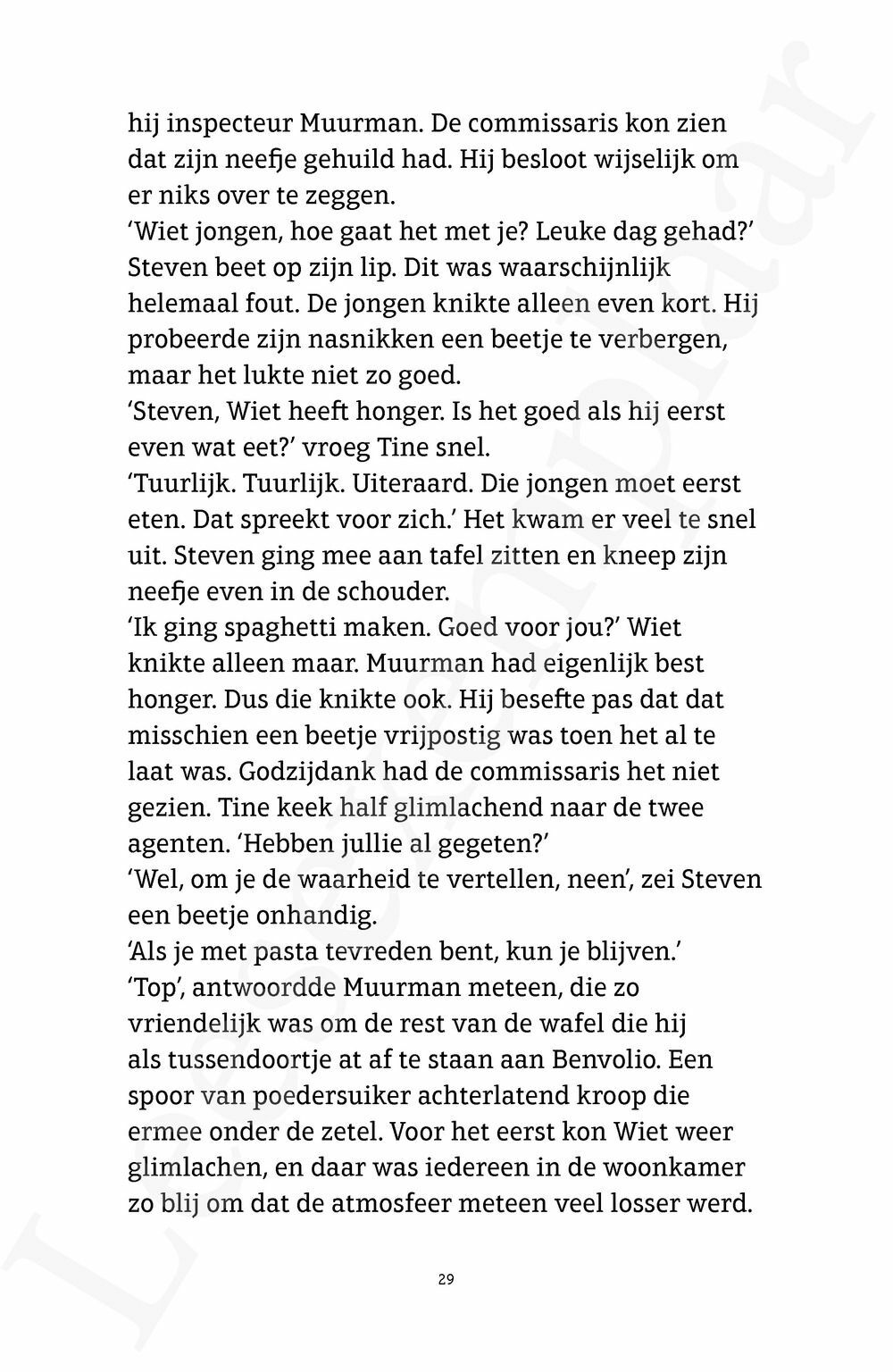 hij inspecteur Muurman. De commissaris kon zien dat zijn neefje gehuild had. Hij besloot wijselijk om er niks over te zeggen.

'Wiet jongen, hoe gaat het met je? Leuke dag gehad?' Steven beet op zijn lip. Dit was waarschijnlijk helemaal fout. De jongen knikte alleen even kort. Hij probeerde zijn nasnikken een beetje te verbergen, maar het lukte niet zo goed.

'Steven, Wiet heeft honger. Is het goed als hij eerst even wat eet?' vroeg Tine snel.

'Tuurlijk. Tuurlijk. Uiteraard. Die jongen moet eerst eten. Dat spreekt voor zich.' Het kwam er veel te snel uit. Steven ging mee aan tafel zitten en kneep zijn neefje even in de schouder.

'Ik ging spaghetti maken. Goed voor jou?' Wiet knikte alleen maar. Muurman had eigenlijk best honger. Dus die knikte ook. Hij besefte pas dat dat misschien een beetje vrijpostig was toen het al te laat was. Godzijdank had de commissaris het niet gezien. Tine keek half glimlachend naar de twee agenten. 'Hebben jullie al gegeten?'

'Wel, om je de waarheid te vertellen, neen', zei Steven een beetje onhandig.

'Als je met pasta tevreden bent, kun je blijven.'

'Top', antwoordde Muurman meteen, die zo vriendelijk was om de rest van de wafel die hij als tussendoortje at af te staan aan Benvolio. Een spoor van poedersuiker achterlatend kroop die ermee onder de zetel. Voor het eerst kon Wiet weer glimlachen, en daar was iedereen in de woonkamer zo blij om dat de atmosfeer meteen veel losser werd.

29

Leesexemplaar